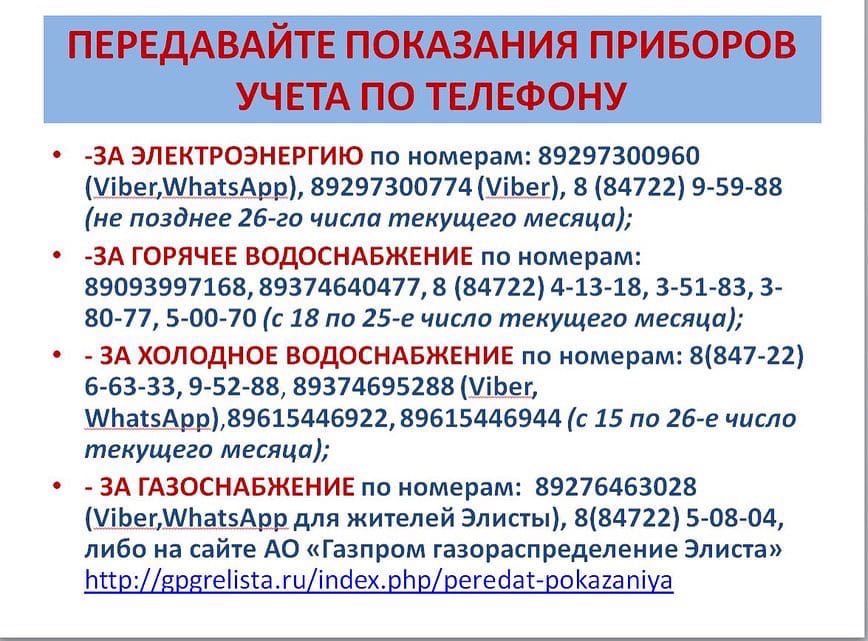 ПЕРЕДАВАЙТЕ ПОКАЗАНИЯ ПРИБОРОВ УЧЕТА ПО ТЕЛЕФОНУ

• -ЗА ЭЛЕКТРОЭНЕРГИЮ по номерам: 89297300960 (Viber,WhatsApp), 89297300774 (Viber), 8 (84722) 9-59-88 (не позднее 26-го числа текущего месяца);

• -ЗА ГОРЯЧЕЕ ВОДОСНАБЖЕНИЕ по номерам: 89093997168, 89374640477, 8 (84722) 4-13-18, 3-51-83, 3-80-77, 5-00-70 (с 18 по 25-е число текущего месяца);

• - ЗА ХОЛОДНОЕ ВОДОСНАБЖЕНИЕ по номерам: 8(847-22) 6-63-33, 9-52-88, 89374695288 (Viber, WhatsApp),89615446922, 89615446944 (с 15 по 26-е число текущего месяца);

• - ЗА ГАЗОСНАБЖЕНИЕ по номерам: 89276463028 (Viber,WhatsApp для жителей Элисты), 8(84722) 5-08-04, либо на сайте АО «Газпром газораспределение Элиста» http://gpgrelista.ru/index.php/peredat-pokazaniya